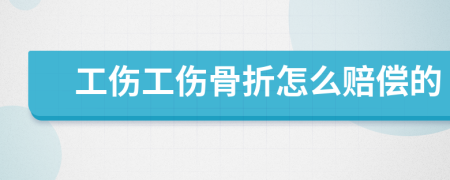 工伤工伤骨折怎么赔偿的